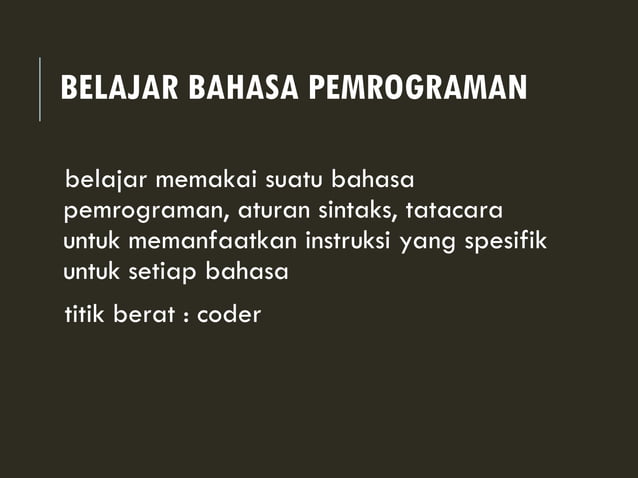 BELAJAR BAHASA PEMROGRAMAN

belajar memakai suatu bahasa pemrograman, aturan sintaks, tatacara untuk memanfaatkan instruksi yang spesifik untuk setiap bahasa

titik berat : coder